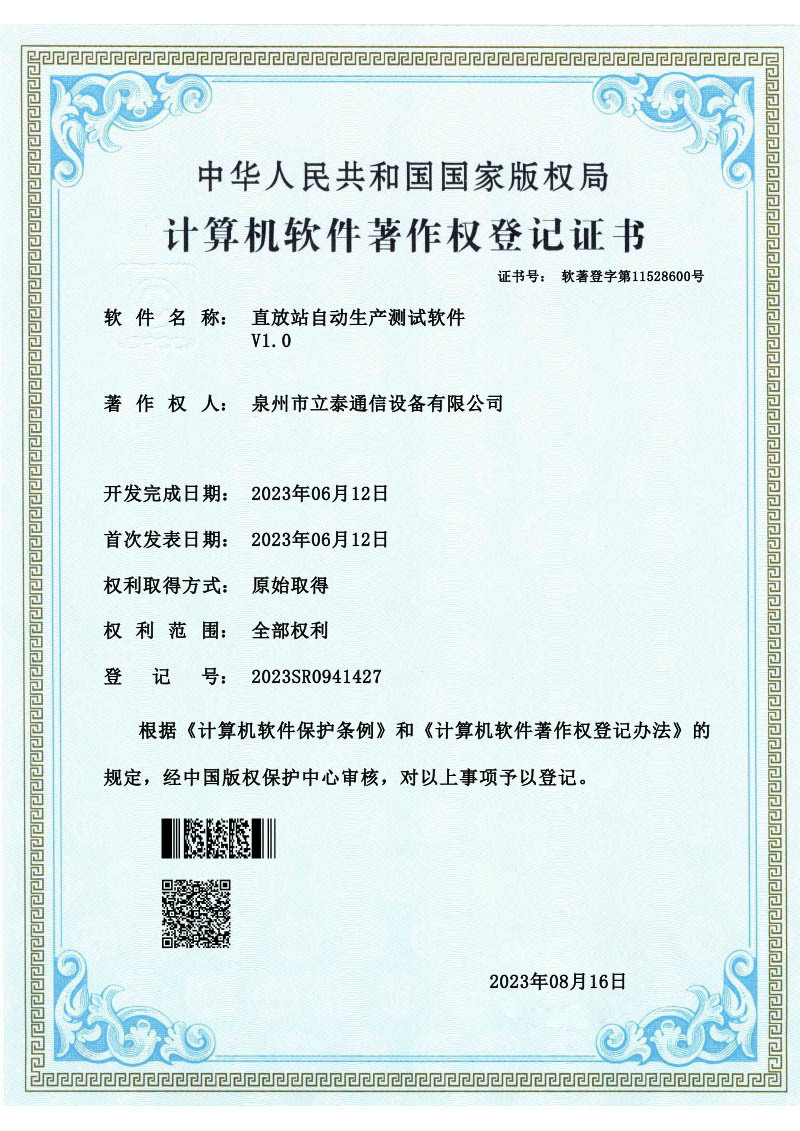 中华人民共和国国家版权局
计算机软件著作权登记证书

证书号： 软著登字第11528600号

软 件 名 称： 直放站自动生产测试软件 V1.0

著 作 权 人： 泉州市立泰通信设备有限公司

开发完成日期： 2023年06月12日

首次发表日期： 2023年06月12日

权利取得方式： 原始取得

权 利 范 围： 全部权利

登 记 号： 2023SR0941427

根据《计算机软件保护条例》和《计算机软件著作权登记办法》的规定，经中国版权保护中心审核，对以上事项予以登记。

2023年08月16日